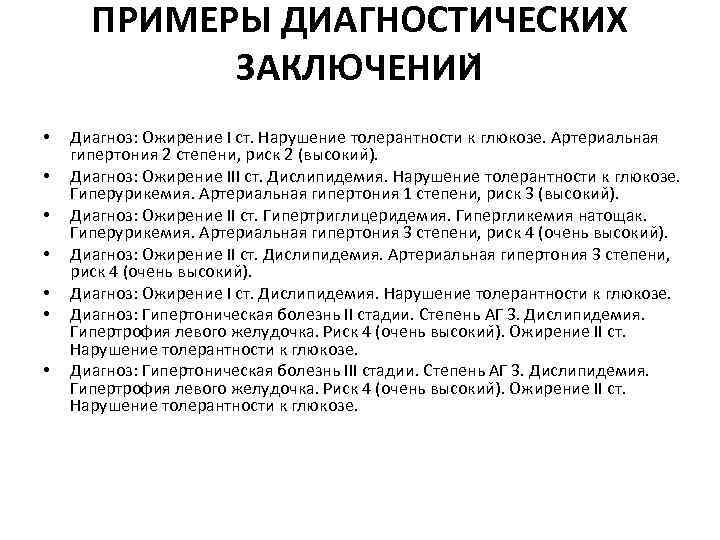 ПРИМЕРЫ ДИАГНОСТИЧЕСКИХ ЗАКЛЮЧЕНИЙ

• Диагноз: Ожирение I ст. Нарушение толерантности к глюкозе. Артериальная гипертония 2 степени, риск 2 (высокий).
• Диагноз: Ожирение III ст. Дислипидемия. Нарушение толерантности к глюкозе. Гиперурикемия. Артериальная гипертония 1 степени, риск 3 (высокий).
• Диагноз: Ожирение II ст. Гипертриглицеридемия. Гипергликемия натощак. Гиперурикемия. Артериальная гипертония 3 степени, риск 4 (очень высокий).
• Диагноз: Ожирение II ст. Дислипидемия. Артериальная гипертония 3 степени, риск 4 (очень высокий).
• Диагноз: Ожирение I ст. Дислипидемия. Нарушение толерантности к глюкозе.
• Диагноз: Гипертоническая болезнь II стадии. Степень АГ 3. Дислипидемия. Гипертрофия левого желудочка. Риск 4 (очень высокий). Ожирение II ст. Нарушение толерантности к глюкозе.
• Диагноз: Гипертоническая болезнь III стадии. Степень АГ 3. Дислипидемия. Гипертрофия левого желудочка. Риск 4 (очень высокий). Ожирение II ст. Нарушение толерантности к глюкозе.